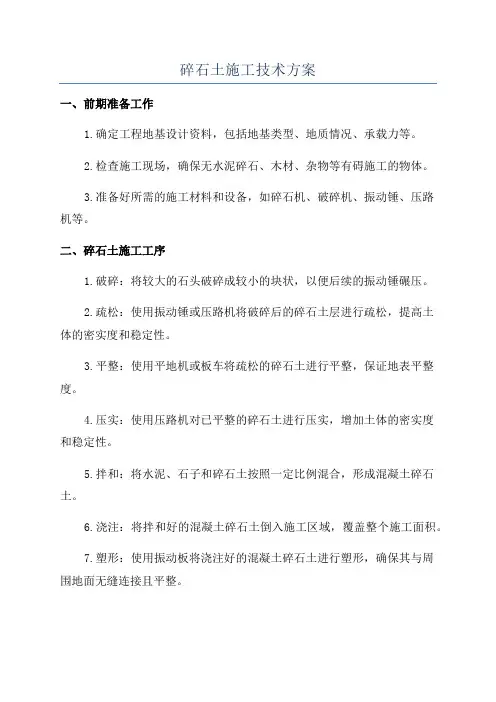 碎石土施工技术方案

一、前期准备工作

1.确定工程地基设计资料，包括地基类型、地质情况、承载力等。

2.检查施工现场，确保无水泥碎石、木材、杂物等有碍施工的物体。

3.准备好所需的施工材料和设备，如碎石机、破碎机、振动锤、压路机等。

二、碎石土施工工序

1.破碎：将较大的石头破碎成较小的块状，以便后续的振动锤碾压。

2.疏松：使用振动锤或压路机将破碎后的碎石土层进行疏松，提高土体的密实度和稳定性。

3.平整：使用平地机或板车将疏松的碎石土进行平整，保证地表平整度。

4.压实：使用压路机对已平整的碎石土进行压实，增加土体的密实度和稳定性。

5.拌和：将水泥、石子和碎石土按照一定比例混合，形成混凝土碎石土。

6.浇注：将拌和好的混凝土碎石土倒入施工区域，覆盖整个施工面积。

7.塑形：使用振动板将浇注好的混凝土碎石土进行塑形，确保其与周围地面无缝连接且平整。